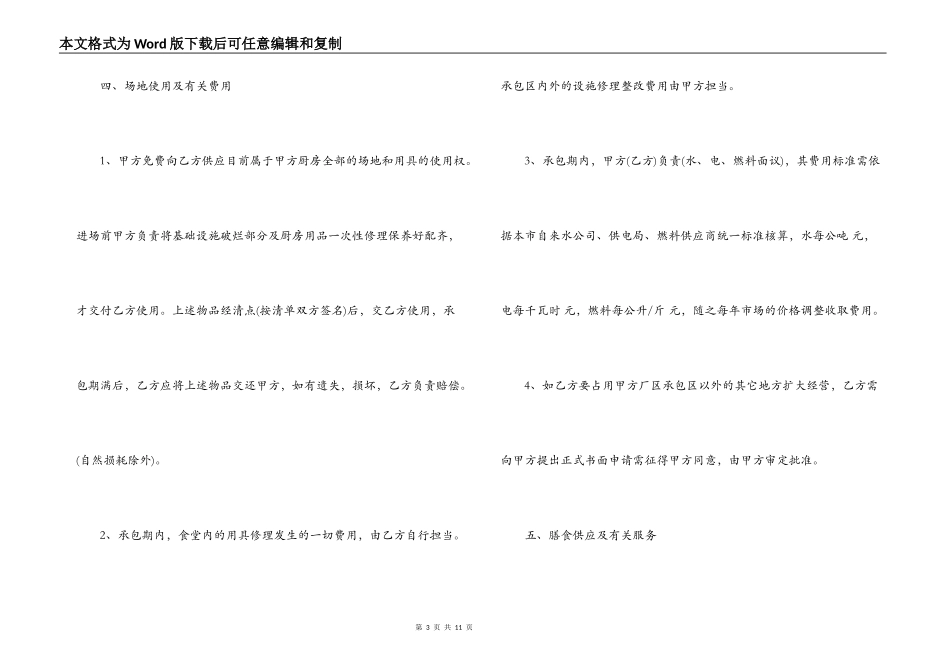 本文格式为Word版下载后可任意编辑和复制

四、场地使用及有关费用

1、甲方免费向乙方供应目前属于甲方厨房全部的场地和用具的使用权。进场前甲方负责将基础设施破烂部分及厨房用品一次性修理保养好配齐，才交付乙方使用。上述物品经清点(按清单双方签名)后，交乙方使用，承包期满后，乙方应将上述物品交还甲方，如有遗失，损坏，乙方负责赔偿。(自然损耗除外)。

2、承包期内，食堂内的用具修理发生的一切费用，由乙方自行担当。承包区内外的设施修理整改费用由甲方担当。

3、承包期内，甲方(乙方)负责(水、电、燃料面议)，其费用标准需依据本市自来水公司、供电局、燃料供应商统一标准核算，水每公吨 元，电每千瓦时 元，燃料每公升/斤 元，随之每年市场的价格调整收取费用。

4、如乙方要占用甲方厂区承包区以外的其它地方扩大经营，乙方需向甲方提出正式书面申请需征得甲方同意，由甲方审定批准。

五、膳食供应及有关服务

第 3 页 共 11 页